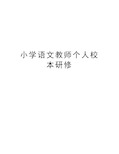 小学语文教师个人校本研修